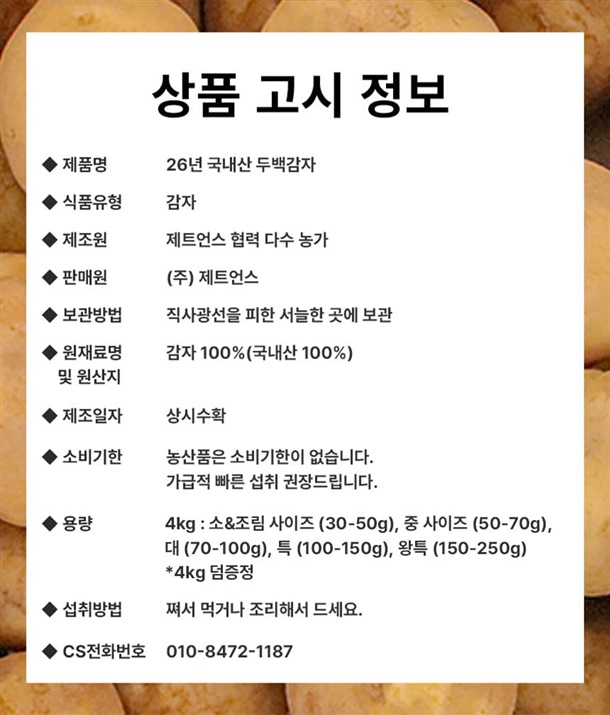 상품 고시 정보

◆ 제품명	26년 국내산 두백감자

◆ 식품유형	감자

◆ 제조원	제트언스 협력 다수 농가

◆ 판매원	(주) 제트언스

◆ 보관방법	직사광선을 피한 서늘한 곳에 보관

◆ 원재료명 및 원산지	감자 100%(국내산 100%)

◆ 제조일자	상시수확

◆ 소비기한	농산품은 소비기한이 없습니다.
가급적 빠른 섭취 권장드립니다.

◆ 용량	4kg : 소&조림 사이즈 (30-50g), 중 사이즈 (50-70g), 대 (70-100g), 특 (100-150g), 왕특 (150-250g)
*4kg 덤증정

◆ 섭취방법	쪄서 먹거나 조리해서 드세요.

◆ CS전화번호	010-8472-1187